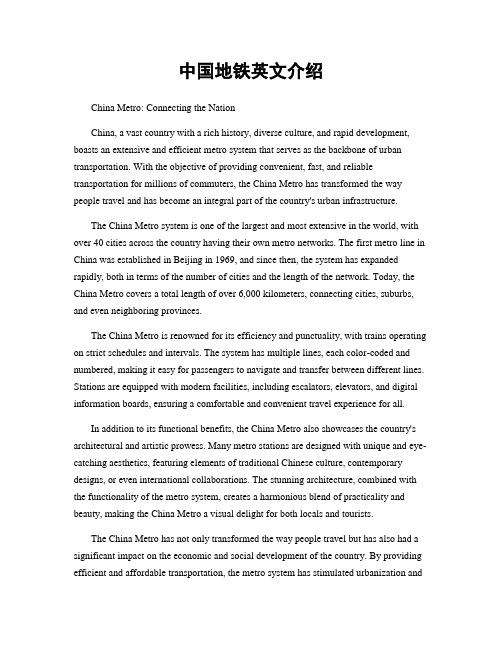 中国地铁英文介绍

China Metro: Connecting the Nation

China, a vast country with a rich history, diverse culture, and rapid development, boasts an extensive and efficient metro system that serves as the backbone of urban transportation. With the objective of providing convenient, fast, and reliable transportation for millions of commuters, the China Metro has transformed the way people travel and has become an integral part of the country's urban infrastructure.

The China Metro system is one of the largest and most extensive in the world, with over 40 cities across the country having their own metro networks. The first metro line in China was established in Beijing in 1969, and since then, the system has expanded rapidly, both in terms of the number of cities and the length of the network. Today, the China Metro covers a total length of over 6,000 kilometers, connecting cities, suburbs, and even neighboring provinces.

The China Metro is renowned for its efficiency and punctuality, with trains operating on strict schedules and intervals. The system has multiple lines, each color-coded and numbered, making it easy for passengers to navigate and transfer between different lines. Stations are equipped with modern facilities, including escalators, elevators, and digital information boards, ensuring a comfortable and convenient travel experience for all.

In addition to its functional benefits, the China Metro also showcases the country's architectural and artistic prowess. Many metro stations are designed with unique and eye-catching aesthetics, featuring elements of traditional Chinese culture, contemporary designs, or even international collaborations. The stunning architecture, combined with the functionality of the metro system, creates a harmonious blend of practicality and beauty, making the China Metro a visual delight for both locals and tourists.

The China Metro has not only transformed the way people travel but has also had a significant impact on the economic and social development of the country. By providing efficient and affordable transportation, the metro system has stimulated urbanization and